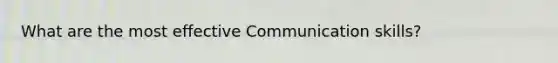 What are the most effective Communication skills?